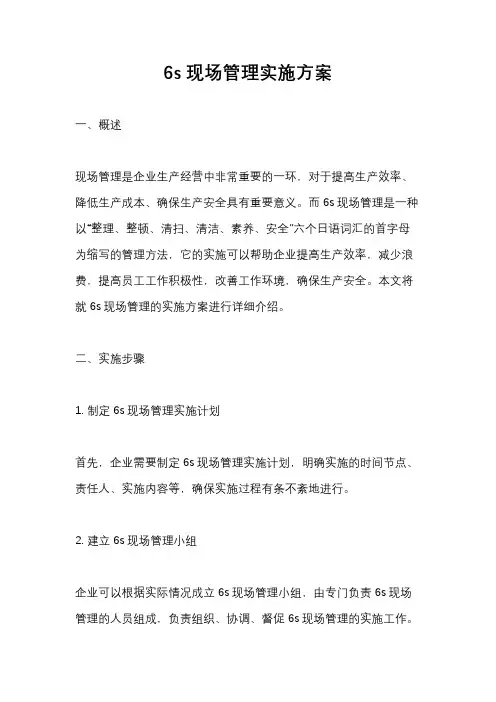 6s 现场管理实施方案

一、概述

现场管理是企业生产经营中非常重要的一环，对于提高生产效率、降低生产成本、确保生产安全具有重要意义。而 6s 现场管理是一种以“整理、整顿、清扫、清洁、素养、安全”六个日语词汇的首字母为缩写的管理方法，它的实施可以帮助企业提高生产效率，减少浪费，提高员工工作积极性，改善工作环境，确保生产安全。本文将就 6s 现场管理的实施方案进行详细介绍。

二、实施步骤

1. 制定 6s 现场管理实施计划

首先，企业需要制定 6s 现场管理实施计划，明确实施的时间节点、责任人、实施内容等，确保实施过程有条不紊地进行。

2. 建立 6s 现场管理小组

企业可以根据实际情况成立 6s 现场管理小组，由专门负责 6s 现场管理的人员组成，负责组织、协调、督促 6s 现场管理的实施工作。